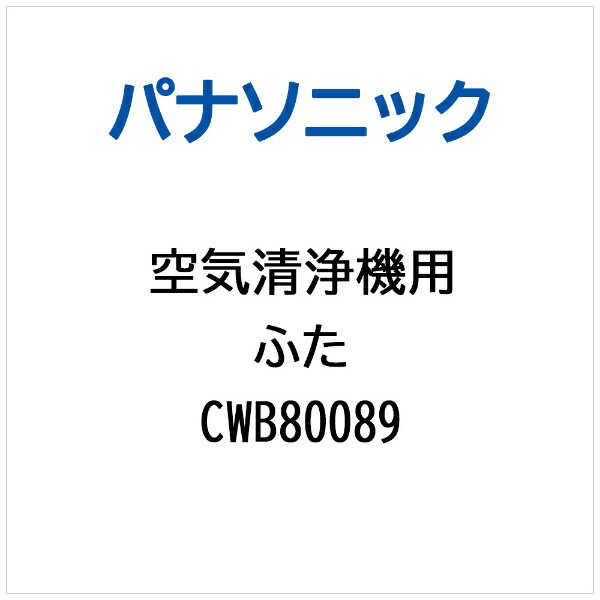 パナソニック

空気清浄機用
ふた
CWB80089